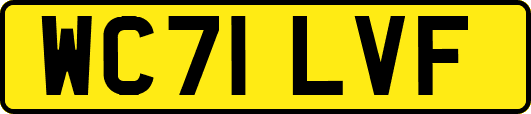 WC71 LVF